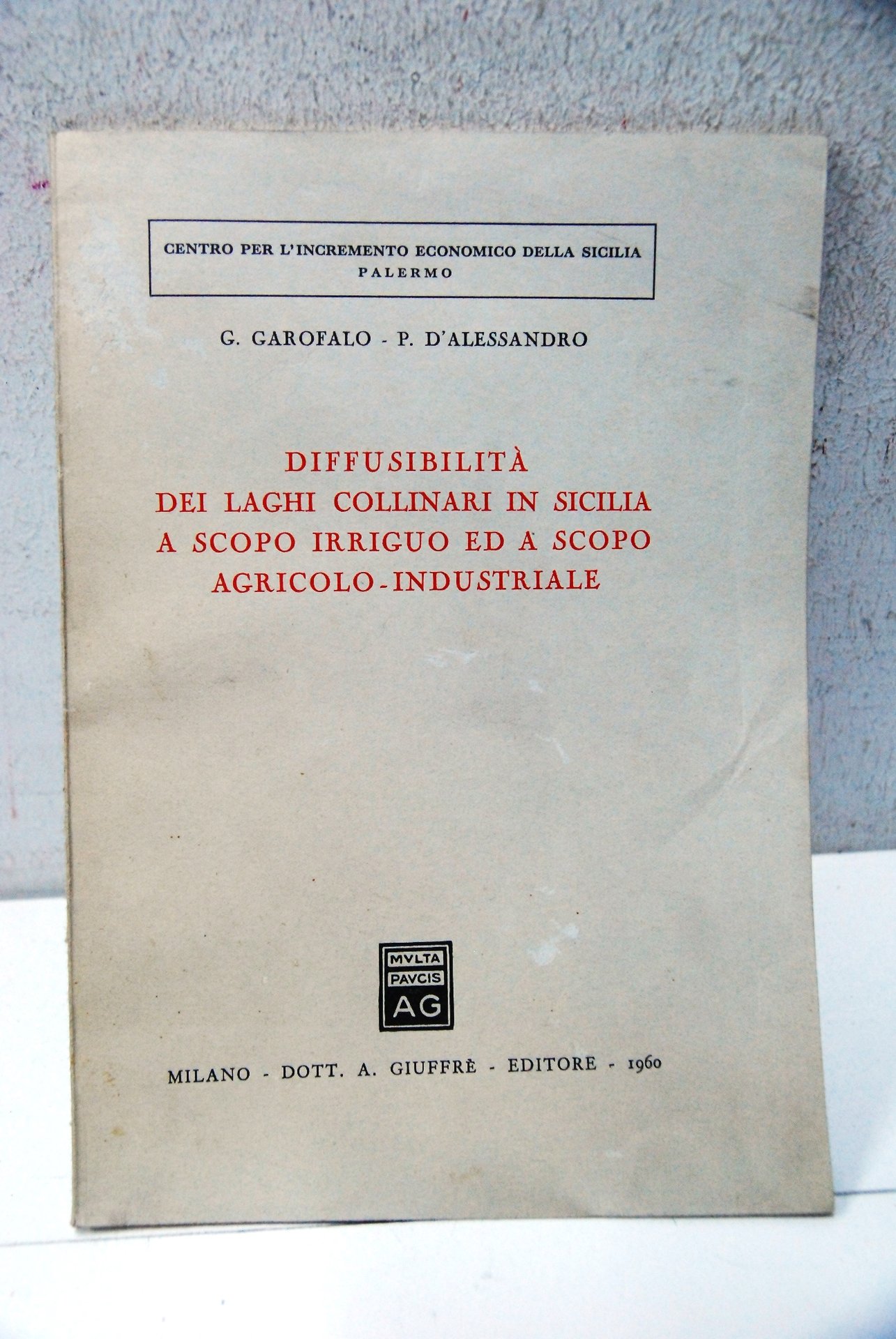 CENTRO PER L'INCREMENTO ECONOMICO DELLA SICILIA
PALERMO

G. GAROFALO - P. D'ALESSANDRO

DIFFUSIBILITÀ
DEI LAGHI COLLINARI IN SICILIA
A SCOPO IRRIGUO ED A SCOPO
AGRICOLO-INDUSTRIALE

MVLTA
PAVCIS
AG

MILANO - DOTT. A. GIUFFRÈ - EDITORE - 1960